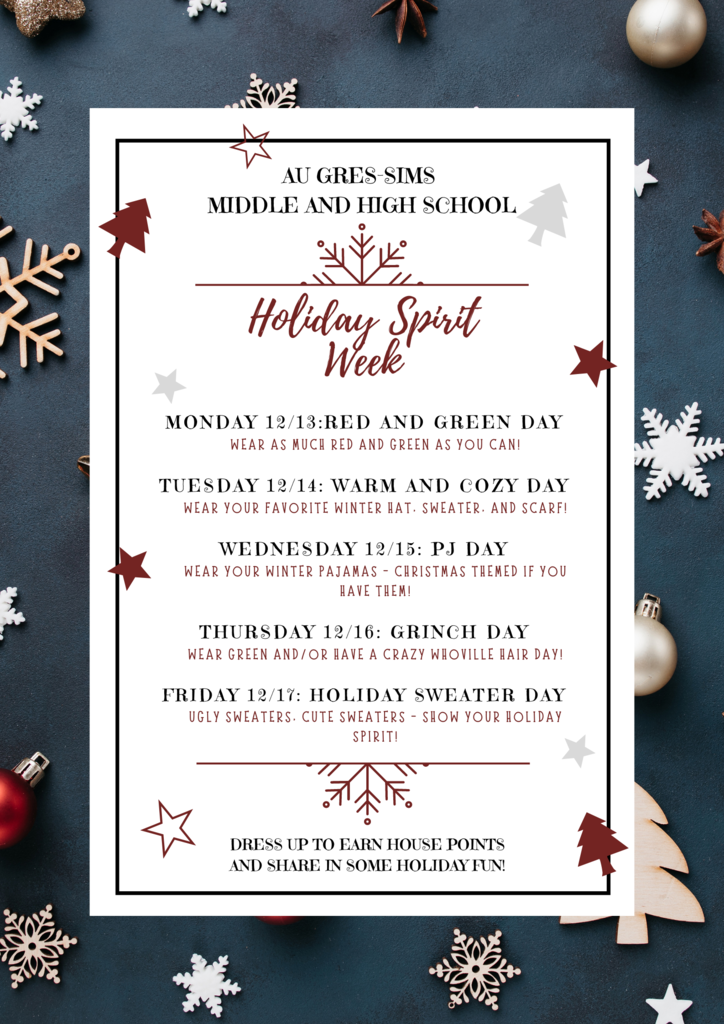 AU GRES-SIMS
MIDDLE AND HIGH SCHOOL

Holiday Spirit Week

MONDAY 12/13:RED AND GREEN DAY
WEAR AS MUCH RED AND GREEN AS YOU CAN!

TUESDAY 12/14: WARM AND COZY DAY
WEAR YOUR FAVORITE WINTER HAT, SWEATER, AND SCARF!

WEDNESDAY 12/15: PJ DAY
WEAR YOUR WINTER PAJAMAS - CHRISTMAS THEMED IF YOU HAVE THEM!

THURSDAY 12/16: GRINCH DAY
WEAR GREEN AND/OR HAVE A CRAZY WHOVILLE HAIR DAY!

FRIDAY 12/17: HOLIDAY SWEATER DAY
UGLY SWEATERS, CUTE SWEATERS - SHOW YOUR HOLIDAY SPIRIT!

DRESS UP TO EARN HOUSE POINTS
AND SHARE IN SOME HOLIDAY FUN!